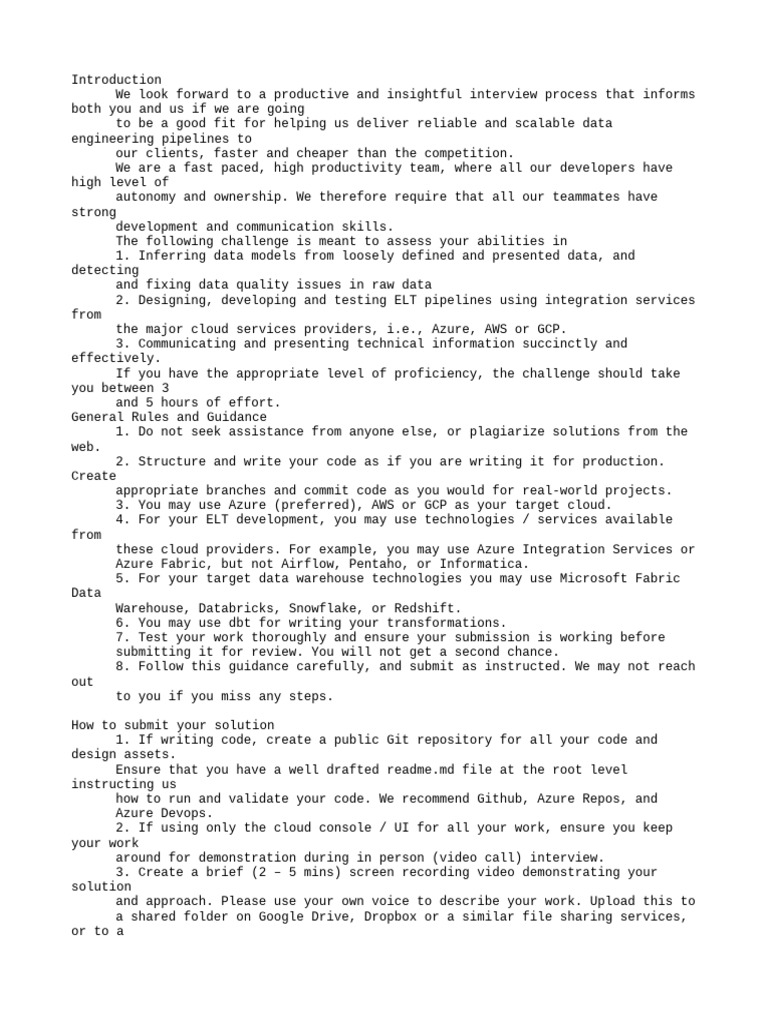 Introduction

We look forward to a productive and insightful interview process that informs both you and us if we are going to be a good fit for helping us deliver reliable and scalable data engineering pipelines to our clients, faster and cheaper than the competition.

We are a fast paced, high productivity team, where all our developers have high level of autonomy and ownership. We therefore require that all our teammates have strong development and communication skills.

The following challenge is meant to assess your abilities in

1. Inferring data models from loosely defined and presented data, and detecting and fixing data quality issues in raw data
2. Designing, developing and testing ELT pipelines using integration services from the major cloud services providers, i.e., Azure, AWS or GCP.
3. Communicating and presenting technical information succinctly and effectively.

If you have the appropriate level of proficiency, the challenge should take you between 3 and 5 hours of effort.

General Rules and Guidance

1. Do not seek assistance from anyone else, or plagiarize solutions from the web.
2. Structure and write your code as if you are writing it for production. Create appropriate branches and commit code as you would for real-world projects.
3. You may use Azure (preferred), AWS or GCP as your target cloud.
4. For your ELT development, you may use technologies / services available from these cloud providers. For example, you may use Azure Integration Services or Azure Fabric, but not Airflow, Pentaho, or Informatica.
5. For your target data warehouse technologies you may use Microsoft Fabric Data Warehouse, Databricks, Snowflake, or Redshift.
6. You may use dbt for writing your transformations.
7. Test your work thoroughly and ensure your submission is working before submitting it for review. You will not get a second chance.
8. Follow this guidance carefully, and submit as instructed. We may not reach out to you if you miss any steps.

How to submit your solution

1. If writing code, create a public Git repository for all your code and design assets. Ensure that you have a well drafted readme.md file at the root level instructing us how to run and validate your code. We recommend Github, Azure Repos, and Azure Devops.
2. If using only the cloud console / UI for all your work, ensure you keep your work around for demonstration during in person (video call) interview.
3. Create a brief (2 – 5 mins) screen recording video demonstrating your solution and approach. Please use your own voice to describe your work. Upload this to a shared folder on Google Drive, Dropbox or a similar file sharing services, or to a